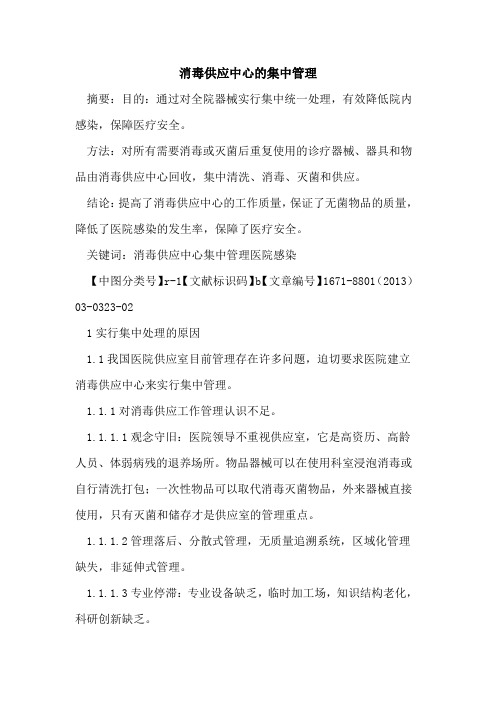 消毒供应中心的集中管理

摘要：目的：通过对全院器械实行集中统一处理，有效降低院内感染，保障医疗安全。

方法：对所有需要消毒或灭菌后重复使用的诊疗器械、器具和物品由消毒供应中心回收，集中清洗、消毒、灭菌和供应。

结论：提高了消毒供应中心的工作质量，保证了无菌物品的质量，降低了医院感染的发生率，保障了医疗安全。

关键词：消毒供应中心集中管理医院感染

【中图分类号】r-1【文献标识码】b【文章编号】1671-8801（2013）03-0323-02

1 实行集中处理的原因

1.1 我国医院供应室目前管理存在许多问题，迫切要求医院建立消毒供应中心来实行集中管理。

1.1.1 对消毒供应工作管理认识不足。

1.1.1.1 观念守旧：医院领导不重视供应室，它是高资历、高龄人员、体弱病残的退养场所。物品器械可以在使用科室浸泡消毒或自行清洗打包；一次性物品可以取代消毒灭菌物品，外来器械直接使用，只有灭菌和储存才是供应室的管理重点。

1.1.1.2 管理落后、分散式管理，无质量追溯系统，区域化管理缺失，非延伸式管理。

1.1.1.3 专业停滞：专业设备缺乏，临时加工场，知识结构老化，科研创新缺乏。